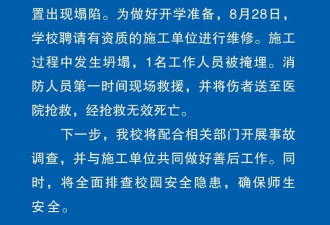 置出现塌陷。为做好开学准备，8月28日，学校聘请有资质的施工单位进行维修。施工过程中发生坍塌，1名工作人员被掩埋。消防人员第一时间现场救援，并将伤者送至医院抢救，经抢救无效死亡。

下一步，我校将配合相关部门开展事故调查，并与施工单位共同做好善后工作。同时，将全面排查校园安全隐患，确保师生安全。